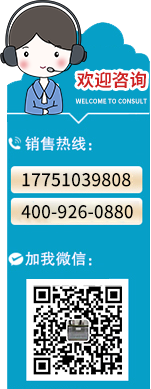 欢迎咨询
WELCOME TO CONSULT

销售热线：

17751039808

400-926-0880

加我微信：